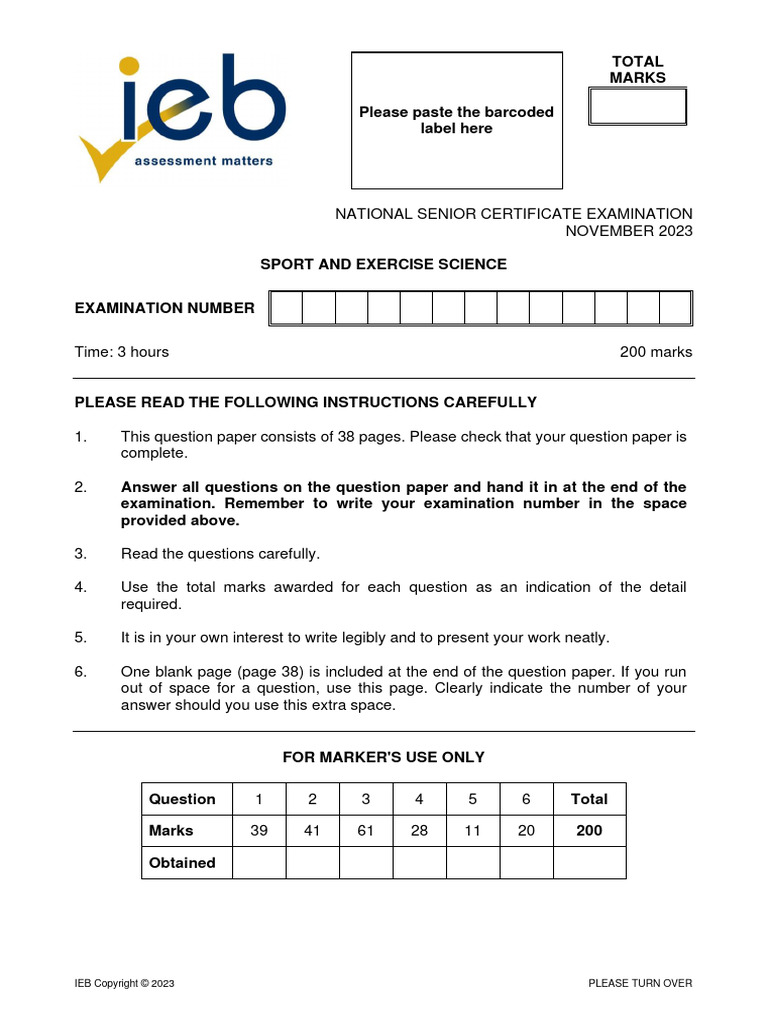 ieb
assessment matters

Please paste the barcoded label here

TOTAL MARKS

NATIONAL SENIOR CERTIFICATE EXAMINATION
NOVEMBER 2023

SPORT AND EXERCISE SCIENCE

EXAMINATION NUMBER

Time: 3 hours

200 marks

PLEASE READ THE FOLLOWING INSTRUCTIONS CAREFULLY

1. This question paper consists of 38 pages. Please check that your question paper is complete.

2. Answer all questions on the question paper and hand it in at the end of the examination. Remember to write your examination number in the space provided above.

3. Read the questions carefully.

4. Use the total marks awarded for each question as an indication of the detail required.

5. It is in your own interest to write legibly and to present your work neatly.

6. One blank page (page 38) is included at the end of the question paper. If you run out of space for a question, use this page. Clearly indicate the number of your answer should you use this extra space.

FOR MARKER'S USE ONLY

| Question | 1 | 2 | 3 | 4 | 5 | 6 | Total |
|---|---|---|---|---|---|---|---|
| Marks | 39 | 41 | 61 | 28 | 11 | 20 | 200 |
| Obtained | | | | | | | |

IEB Copyright © 2023

PLEASE TURN OVER